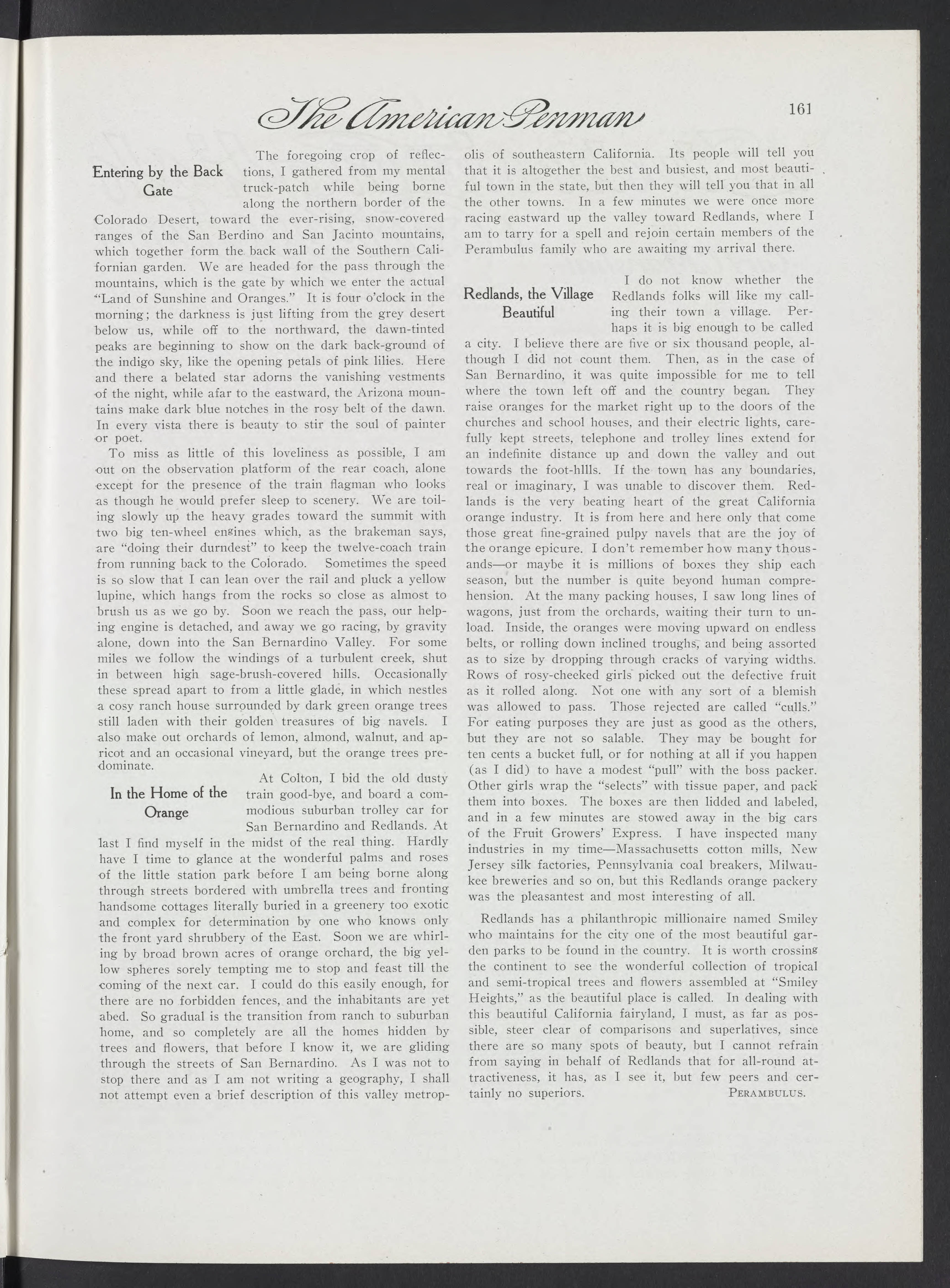 The American Penman 161

Entering by the Back Gate

The foregoing crop of reflections, I gathered from my mental truck-patch while being borne along the northern border of the Colorado Desert, toward the ever-rising, snow-covered ranges of the San Berdino and San Jacinto mountains, which together form the back wall of the Southern Californian garden. We are headed for the pass through the mountains, which is the gate by which we enter the actual "Land of Sunshine and Oranges." It is four o'clock in the morning; the darkness is just lifting from the grey desert below us, while off to the northward, the dawn-tinted peaks are beginning to show on the dark back-ground of the indigo sky, like the opening petals of pink lilies. Here and there a belated star adorns the vanishing vestments of the night, while afar to the eastward, the Arizona mountains make dark blue notches in the rosy belt of the dawn. In every vista there is beauty to stir the soul of painter or poet.

To miss as little of this loveliness as possible, I am out on the observation platform of the rear coach, alone except for the presence of the train flagman who looks as though he would prefer sleep to scenery. We are toiling slowly up the heavy grades toward the summit with two big ten-wheel engines which, as the brakeman says, are "doing their durndest" to keep the twelve-coach train from running back to the Colorado. Sometimes the speed is so slow that I can lean over the rail and pluck a yellow lupine, which hangs from the rocks so close as almost to brush us as we go by. Soon we reach the pass, our helping engine is detached, and away we go racing, by gravity alone, down into the San Bernardino Valley. For some miles we follow the windings of a turbulent creek, shut in between high sage-brush-covered hills. Occasionally these spread apart to from a little glade, in which nestles a cosy ranch house surrounded by dark green orange trees still laden with their golden treasures of big navels. I also make out orchards of lemon, almond, walnut, and apricot and an occasional vineyard, but the orange trees predominate.

In the Home of the Orange

At Colton, I bid the old dusty train good-bye, and board a commodious suburban trolley car for San Bernardino and Redlands. At last I find myself in the midst of the real thing. Hardly have I time to glance at the wonderful palms and roses of the little station park before I am being borne along through streets bordered with umbrella trees and fronting handsome cottages literally buried in a greenery too exotic and complex for determination by one who knows only the front yard shrubbery of the East. Soon we are whirling by broad brown acres of orange orchard, the big yellow spheres sorely tempting me to stop and feast till the coming of the next car. I could do this easily enough, for there are no forbidden fences, and the inhabitants are yet abed. So gradual is the transition from ranch to suburban home, and so completely are all the homes hidden by trees and flowers, that before I know it, we are gliding through the streets of San Bernardino. As I was not to stop there and as I am not writing a geography, I shall not attempt even a brief description of this valley metropolis of southeastern California. Its people will tell you that it is altogether the best and busiest, and most beautiful town in the state, but then they will tell you that in all the other towns. In a few minutes we were once more racing eastward up the valley toward Redlands, where I am to tarry for a spell and rejoin certain members of the Perambulus family who are awaiting my arrival there.

Redlands, the Village Beautiful

I do not know whether the Redlands folks will like my calling their town a village. Perhaps it is big enough to be called a city. I believe there are five or six thousand people, although I did not count them. Then, as in the case of San Bernardino, it was quite impossible for me to tell where the town left off and the country began. They raise oranges for the market right up to the doors of the churches and school houses, and their electric lights, carefully kept streets, telephone and trolley lines extend for an indefinite distance up and down the valley and out towards the foot-hllls. If the town has any boundaries, real or imaginary, I was unable to discover them. Redlands is the very beating heart of the great California orange industry. It is from here and here only that come those great fine-grained pulpy navels that are the joy of the orange epicure. I don't remember how many thousands—or maybe it is millions of boxes they ship each season, but the number is quite beyond human comprehension. At the many packing houses, I saw long lines of wagons, just from the orchards, waiting their turn to unload. Inside, the oranges were moving upward on endless belts, or rolling down inclined troughs, and being assorted as to size by dropping through cracks of varying widths. Rows of rosy-cheeked girls picked out the defective fruit as it rolled along. Not one with any sort of a blemish was allowed to pass. Those rejected are called "culls." For eating purposes they are just as good as the others, but they are not so salable. They may be bought for ten cents a bucket full, or for nothing at all if you happen (as I did) to have a modest "pull" with the boss packer. Other girls wrap the "selects" with tissue paper, and pack them into boxes. The boxes are then lidded and labeled, and in a few minutes are stowed away in the big cars of the Fruit Growers' Express. I have inspected many industries in my time—Massachusetts cotton mills, New Jersey silk factories, Pennsylvania coal breakers, Milwaukee breweries and so on, but this Redlands orange packery was the pleasantest and most interesting of all.

Redlands has a philanthropic millionaire named Smiley who maintains for the city one of the most beautiful garden parks to be found in the country. It is worth crossing the continent to see the wonderful collection of tropical and semi-tropical trees and flowers assembled at "Smiley Heights," as the beautiful place is called. In dealing with this beautiful California fairyland, I must, as far as possible, steer clear of comparisons and superlatives, since there are so many spots of beauty, but I cannot refrain from saying in behalf of Redlands that for all-round attractiveness, it has, as I see it, but few peers and certainly no superiors. PERAMBULUS.